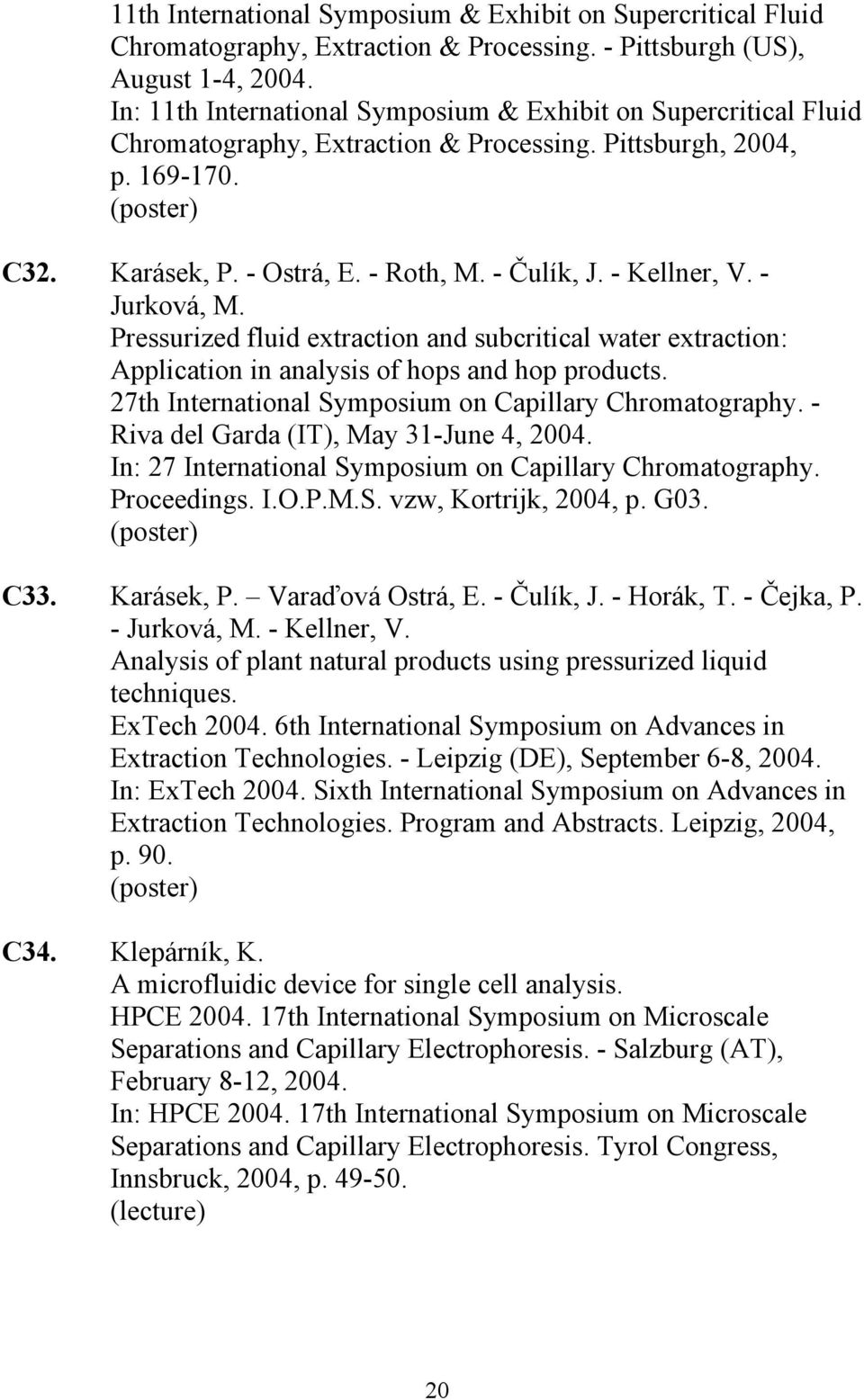 11th International Symposium & Exhibit on Supercritical Fluid Chromatography, Extraction & Processing. - Pittsburgh (US), August 1-4, 2004.
In: 11th International Symposium & Exhibit on Supercritical Fluid Chromatography, Extraction & Processing. Pittsburgh, 2004, p. 169-170.
(poster)

C32. Karásek, P. - Ostrá, E. - Roth, M. - Čulík, J. - Kellner, V. - Jurková, M.
Pressurized fluid extraction and subcritical water extraction: Application in analysis of hops and hop products.
27th International Symposium on Capillary Chromatography. - Riva del Garda (IT), May 31-June 4, 2004.
In: 27 International Symposium on Capillary Chromatography. Proceedings. I.O.P.M.S. vzw, Kortrijk, 2004, p. G03.
(poster)

C33. Karásek, P. – Varaďová Ostrá, E. - Čulík, J. - Horák, T. - Čejka, P. - Jurková, M. - Kellner, V.
Analysis of plant natural products using pressurized liquid techniques.
ExTech 2004. 6th International Symposium on Advances in Extraction Technologies. - Leipzig (DE), September 6-8, 2004.
In: ExTech 2004. Sixth International Symposium on Advances in Extraction Technologies. Program and Abstracts. Leipzig, 2004, p. 90.
(poster)

C34. Klepárník, K.
A microfluidic device for single cell analysis.
HPCE 2004. 17th International Symposium on Microscale Separations and Capillary Electrophoresis. - Salzburg (AT), February 8-12, 2004.
In: HPCE 2004. 17th International Symposium on Microscale Separations and Capillary Electrophoresis. Tyrol Congress, Innsbruck, 2004, p. 49-50.
(lecture)

20